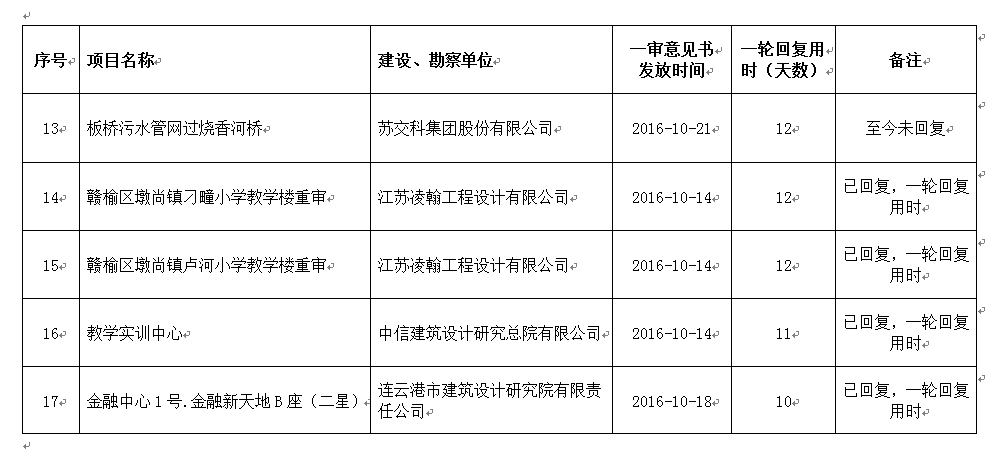 | 序号 | 项目名称 | 建设、勘察单位 | 一审意见书发放时间 | 一轮回复用时（天数） | 备注 |
|---|---|---|---|---|---|
| 13 | 板桥污水管网过烧香河桥 | 苏交科集团股份有限公司 | 2016-10-21 | 12 | 至今未回复 |
| 14 | 赣榆区墩尚镇刁疃小学教学楼重审 | 江苏凌翰工程设计有限公司 | 2016-10-14 | 12 | 已回复，一轮回复用时 |
| 15 | 赣榆区墩尚镇卢河小学教学楼重审 | 江苏凌翰工程设计有限公司 | 2016-10-14 | 12 | 已回复，一轮回复用时 |
| 16 | 教学实训中心 | 中信建筑设计研究总院有限公司 | 2016-10-14 | 11 | 已回复，一轮回复用时 |
| 17 | 金融中心1号.金融新天地B座（二星） | 连云港市建筑设计研究院有限责任公司 | 2016-10-18 | 10 | 已回复，一轮回复用时 |